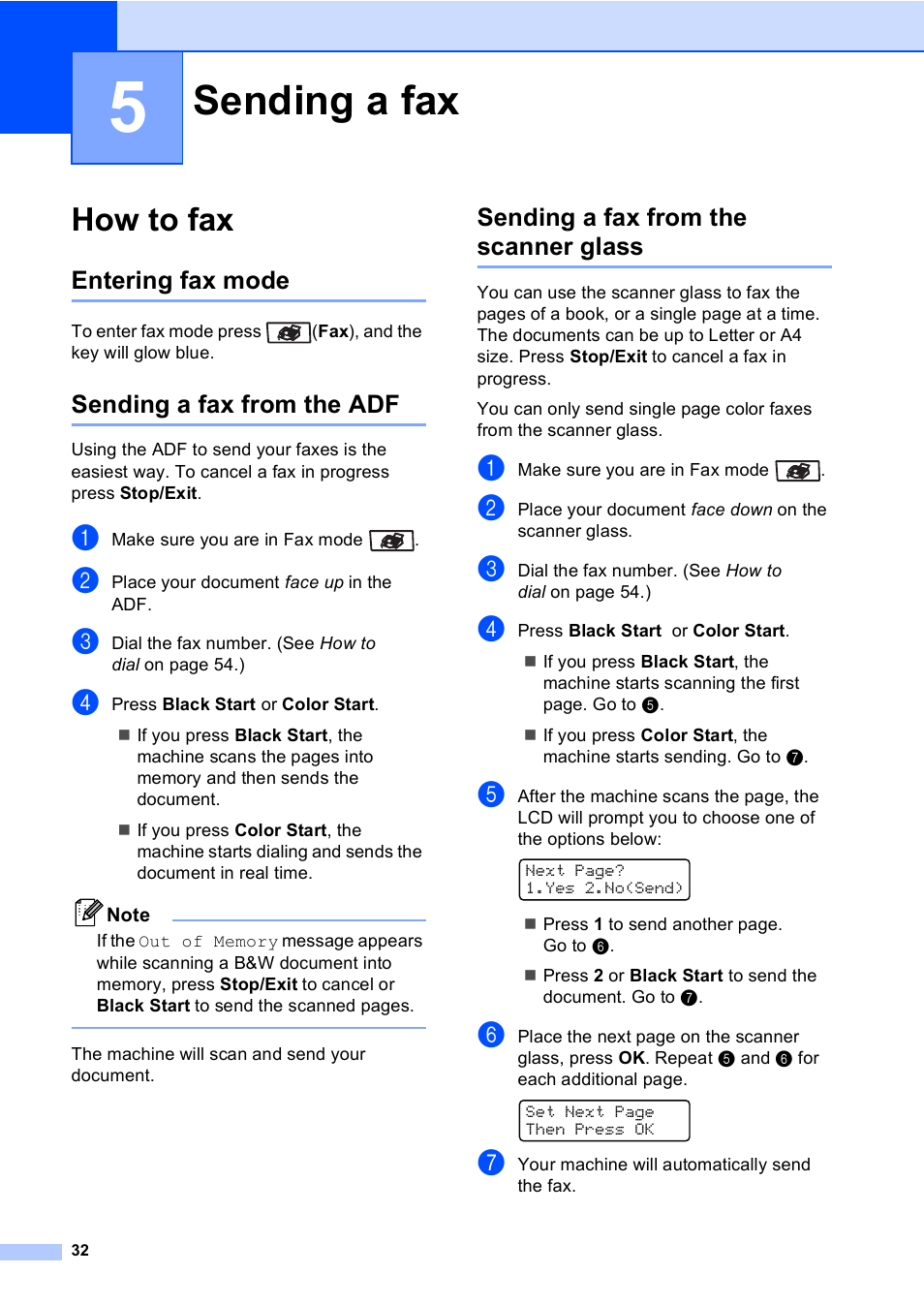 5 Sending a fax

How to fax

Entering fax mode

To enter fax mode press (Fax), and the key will glow blue.

Sending a fax from the ADF

Using the ADF to send your faxes is the easiest way. To cancel a fax in progress press Stop/Exit.

1 Make sure you are in Fax mode .

2 Place your document face up in the ADF.

3 Dial the fax number. (See How to dial on page 54.)

4 Press Black Start or Color Start.

■ If you press Black Start, the machine scans the pages into memory and then sends the document.

■ If you press Color Start, the machine starts dialing and sends the document in real time.

Note

If the Out of Memory message appears while scanning a B&W document into memory, press Stop/Exit to cancel or Black Start to send the scanned pages.

The machine will scan and send your document.

Sending a fax from the scanner glass

You can use the scanner glass to fax the pages of a book, or a single page at a time. The documents can be up to Letter or A4 size. Press Stop/Exit to cancel a fax in progress.

You can only send single page color faxes from the scanner glass.

1 Make sure you are in Fax mode .

2 Place your document face down on the scanner glass.

3 Dial the fax number. (See How to dial on page 54.)

4 Press Black Start or Color Start.

■ If you press Black Start, the machine starts scanning the first page. Go to 5.

■ If you press Color Start, the machine starts sending. Go to 7.

5 After the machine scans the page, the LCD will prompt you to choose one of the options below:

Next Page?
1.Yes 2.No(Send)

■ Press 1 to send another page. Go to 6.

■ Press 2 or Black Start to send the document. Go to 7.

6 Place the next page on the scanner glass, press OK. Repeat 5 and 6 for each additional page.

Set Next Page
Then Press OK

7 Your machine will automatically send the fax.

32